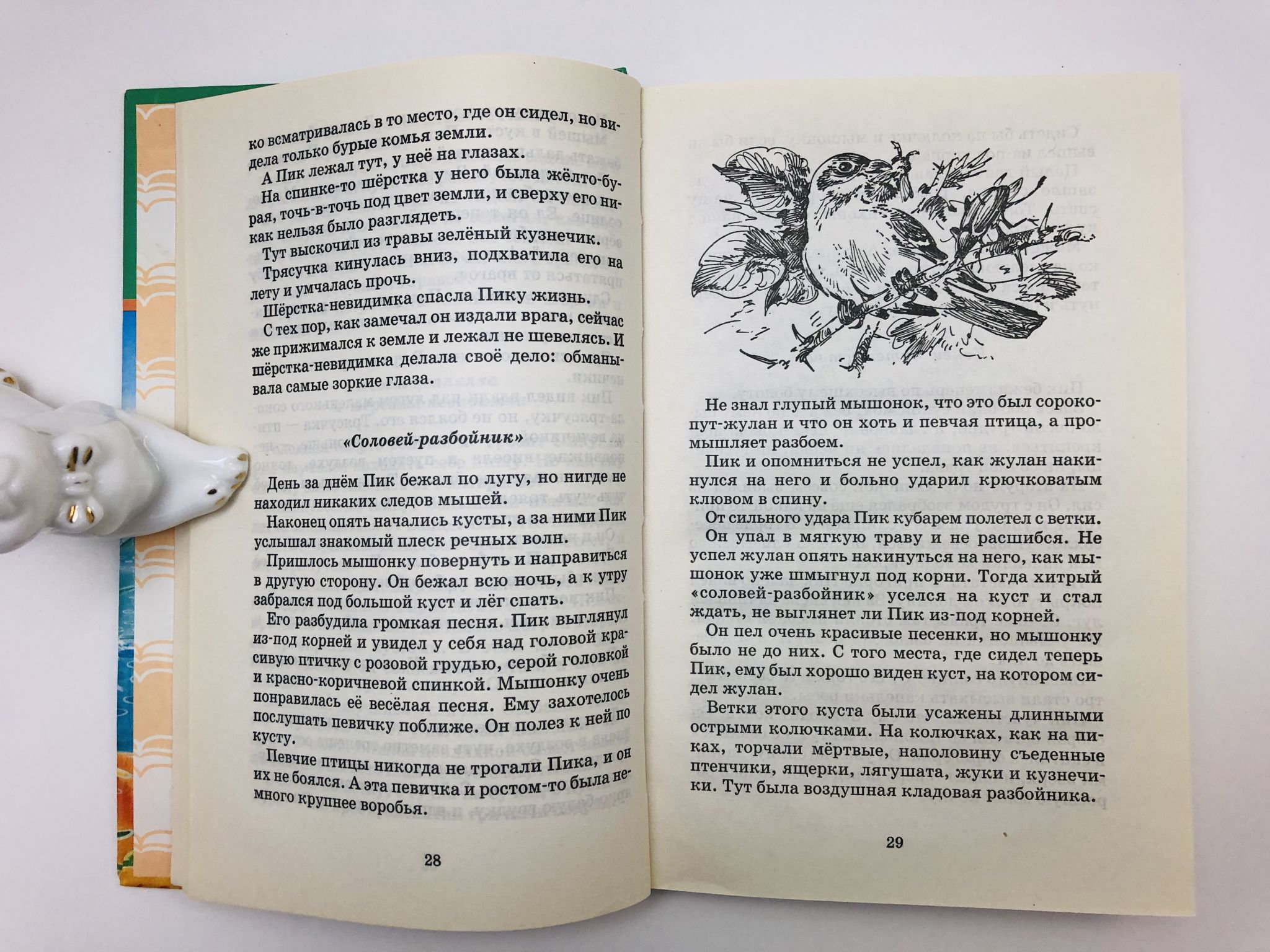 ко всматривалась в то место, где он сидел, но видела только бурые комья земли.

А Пик лежал тут, у неё на глазах.

На спинке-то шёрстка у него была жёлто-бурая, точь-в-точь под цвет земли, и сверху его никак нельзя было разглядеть.

Тут выскочил из травы зелёный кузнечик.

Трясучка кинулась вниз, подхватила его на лету и умчалась прочь.

Шёрстка-невидимка спасла Пику жизнь.

С тех пор, как замечал он издали врага, сейчас же прижимался к земле и лежал не шевелясь. И шёрстка-невидимка делала своё дело: обманывала самые зоркие глаза.

«Соловей-разбойник»

День за днём Пик бежал по лугу, но нигде не находил никаких следов мышей.

Наконец опять начались кусты, а за ними Пик услышал знакомый плеск речных волн.

Пришлось мышонку повернуть и направиться в другую сторону. Он бежал всю ночь, а к утру забрался под большой куст и лёг спать.

Его разбудила громкая песня. Пик выглянул из-под корней и увидел у себя над головой красивую птичку с розовой грудью, серой головкой и красно-коричневой спинкой. Мышонку очень понравилась её весёлая песня. Ему захотелось послушать певичку поближе. Он полез к ней по кусту.

Певчие птицы никогда не трогали Пика, и он их не боялся. А эта певичка и ростом-то была немного крупнее воробья.

28

Не знал глупый мышонок, что это был сорокопут-жулан и что он хоть и певчая птица, а промышляет разбоем.

Пик и опомниться не успел, как жулан накинулся на него и больно ударил крючковатым клювом в спину.

От сильного удара Пик кубарем полетел с ветки.

Он упал в мягкую траву и не расшибся. Не успел жулан опять накинуться на него, как мышонок уже шмыгнул под корни. Тогда хитрый «соловей-разбойник» уселся на куст и стал ждать, не выглянет ли Пик из-под корней.

Он пел очень красивые песенки, но мышонку было не до них. С того места, где сидел теперь Пик, ему был хорошо виден куст, на котором сидел жулан.

Ветки этого куста были усажены длинными острыми колючками. На колючках, как на пиках, торчали мёртвые, наполовину съеденные птенчики, ящерки, лягушата, жуки и кузнечики. Тут была воздушная кладовая разбойника.

29